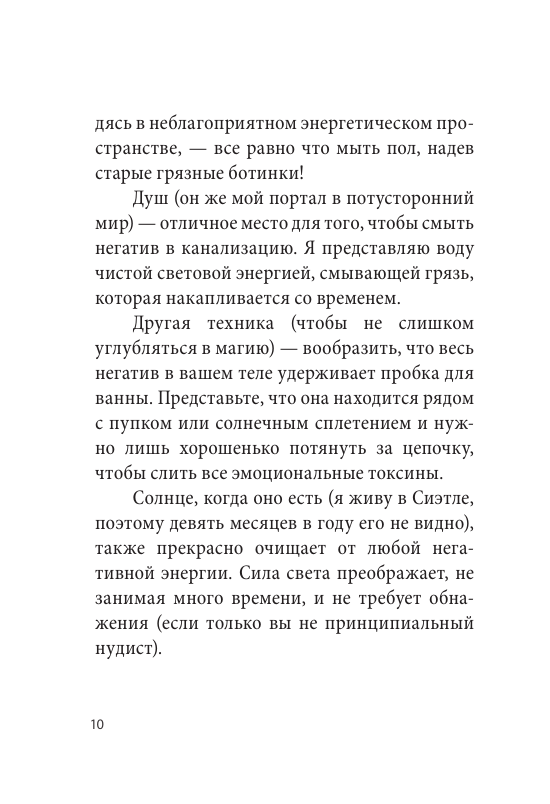 дясь в неблагоприятном энергетическом пространстве, — все равно что мыть пол, надев старые грязные ботинки!

Душ (он же мой портал в потусторонний мир) — отличное место для того, чтобы смыть негатив в канализацию. Я представляю воду чистой световой энергией, смывающей грязь, которая накапливается со временем.

Другая техника (чтобы не слишком углубляться в магию) — вообразить, что весь негатив в вашем теле удерживает пробка для ванны. Представьте, что она находится рядом с пупком или солнечным сплетением и нужно лишь хорошенько потянуть за цепочку, чтобы слить все эмоциональные токсины.

Солнце, когда оно есть (я живу в Сиэтле, поэтому девять месяцев в году его не видно), также прекрасно очищает от любой негативной энергии. Сила света преображает, не занимая много времени, и не требует обнажения (если только вы не принципиальный нудист).

10